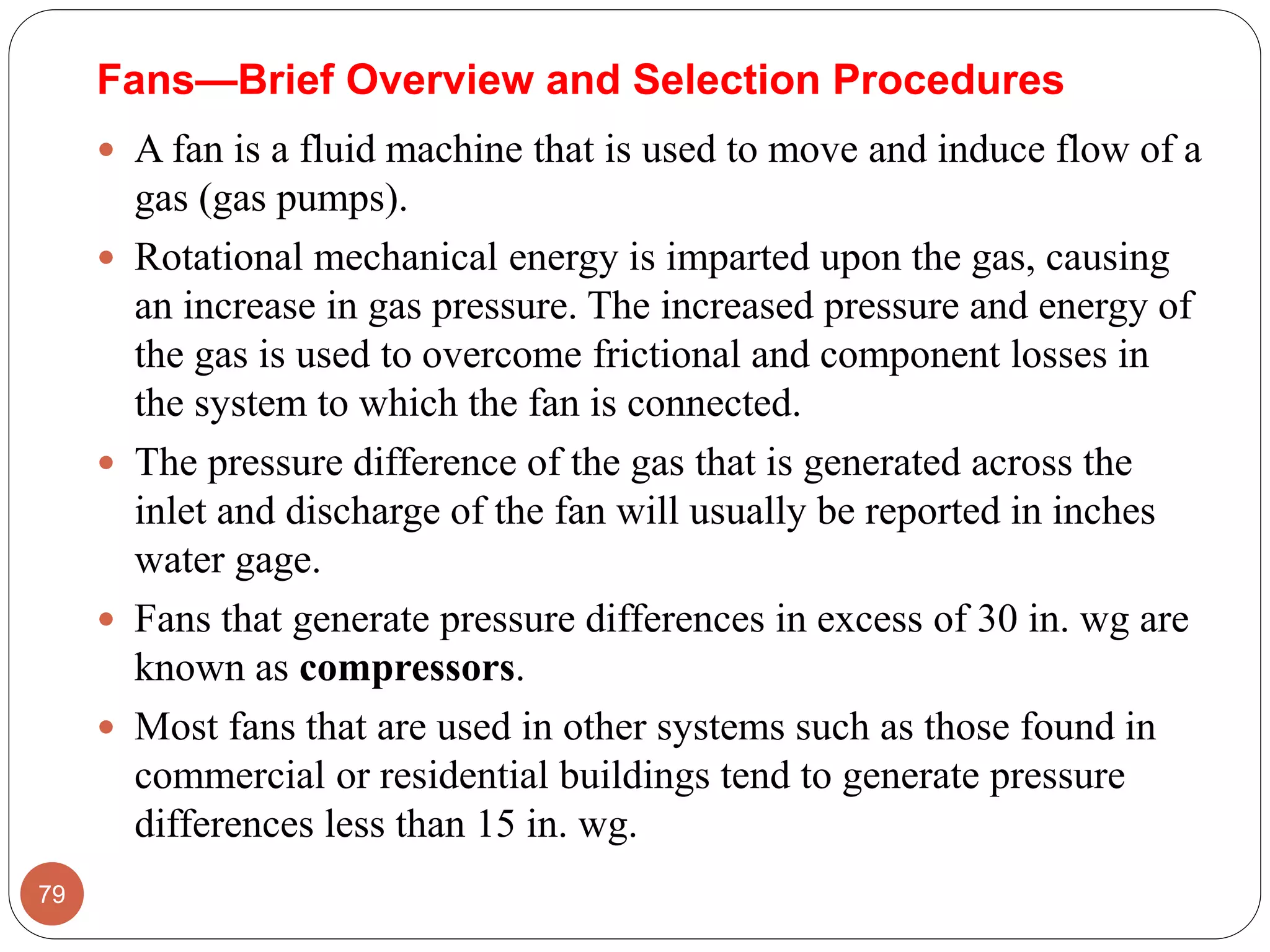 Fans—Brief Overview and Selection Procedures

• A fan is a fluid machine that is used to move and induce flow of a gas (gas pumps).

• Rotational mechanical energy is imparted upon the gas, causing an increase in gas pressure. The increased pressure and energy of the gas is used to overcome frictional and component losses in the system to which the fan is connected.

• The pressure difference of the gas that is generated across the inlet and discharge of the fan will usually be reported in inches water gage.

• Fans that generate pressure differences in excess of 30 in. wg are known as compressors.

• Most fans that are used in other systems such as those found in commercial or residential buildings tend to generate pressure differences less than 15 in. wg.

79